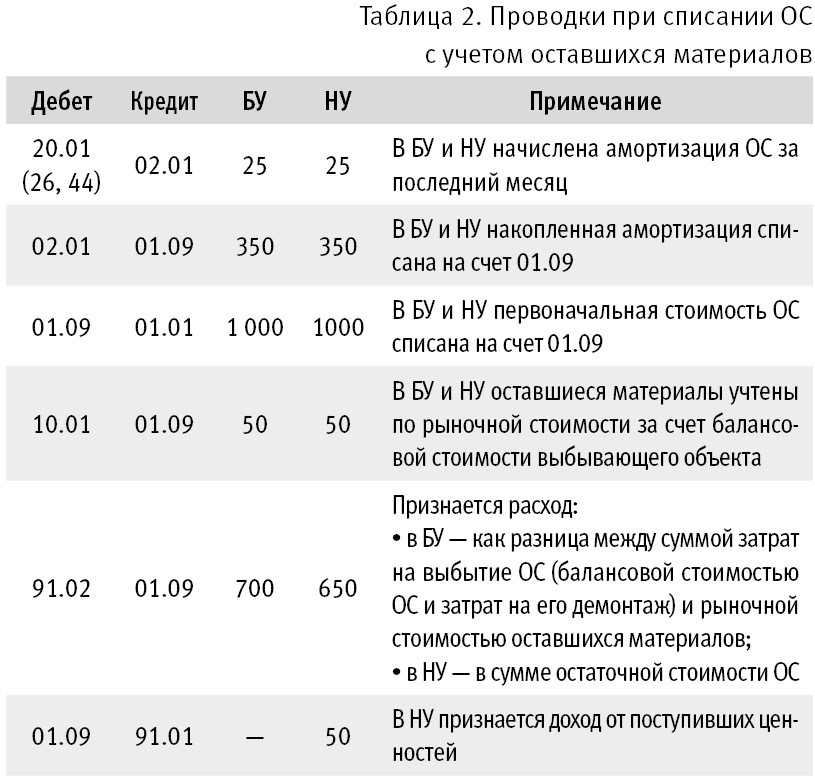 Таблица 2. Проводки при списании ОС с учетом оставшихся материалов

| Дебет | Кредит | БУ | НУ | Примечание |
|---|---|---|---|---|
| 20.01 (26, 44) | 02.01 | 25 | 25 | В БУ и НУ начислена амортизация ОС за последний месяц |
| 02.01 | 01.09 | 350 | 350 | В БУ и НУ накопленная амортизация списана на счет 01.09 |
| 01.09 | 01.01 | 1 000 | 1000 | В БУ и НУ первоначальная стоимость ОС списана на счет 01.09 |
| 10.01 | 01.09 | 50 | 50 | В БУ и НУ оставшиеся материалы учтены по рыночной стоимости за счет балансовой стоимости выбывающего объекта |
| 91.02 | 01.09 | 700 | 650 | Признается расход: • в БУ — как разница между суммой затрат на выбытие ОС (балансовой стоимостью ОС и затрат на его демонтаж) и рыночной стоимостью оставшихся материалов; • в НУ — в сумме остаточной стоимости ОС |
| 01.09 | 91.01 | — | 50 | В НУ признается доход от поступивших ценностей |